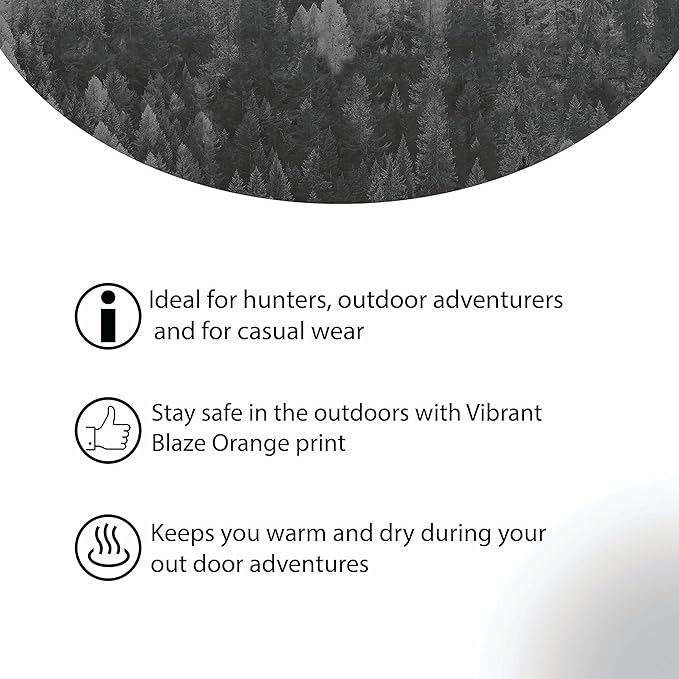 Ideal for hunters, outdoor adventurers and for casual wear

Stay safe in the outdoors with Vibrant Blaze Orange print

Keeps you warm and dry during your out door adventures